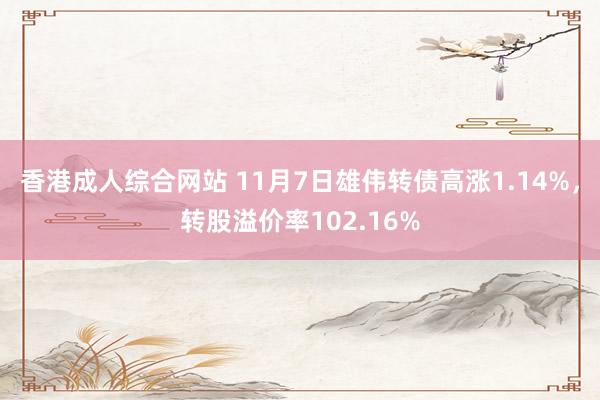 香港成人综合网站 11月7日雄伟转债高涨1.14%，转股溢价率102.16%